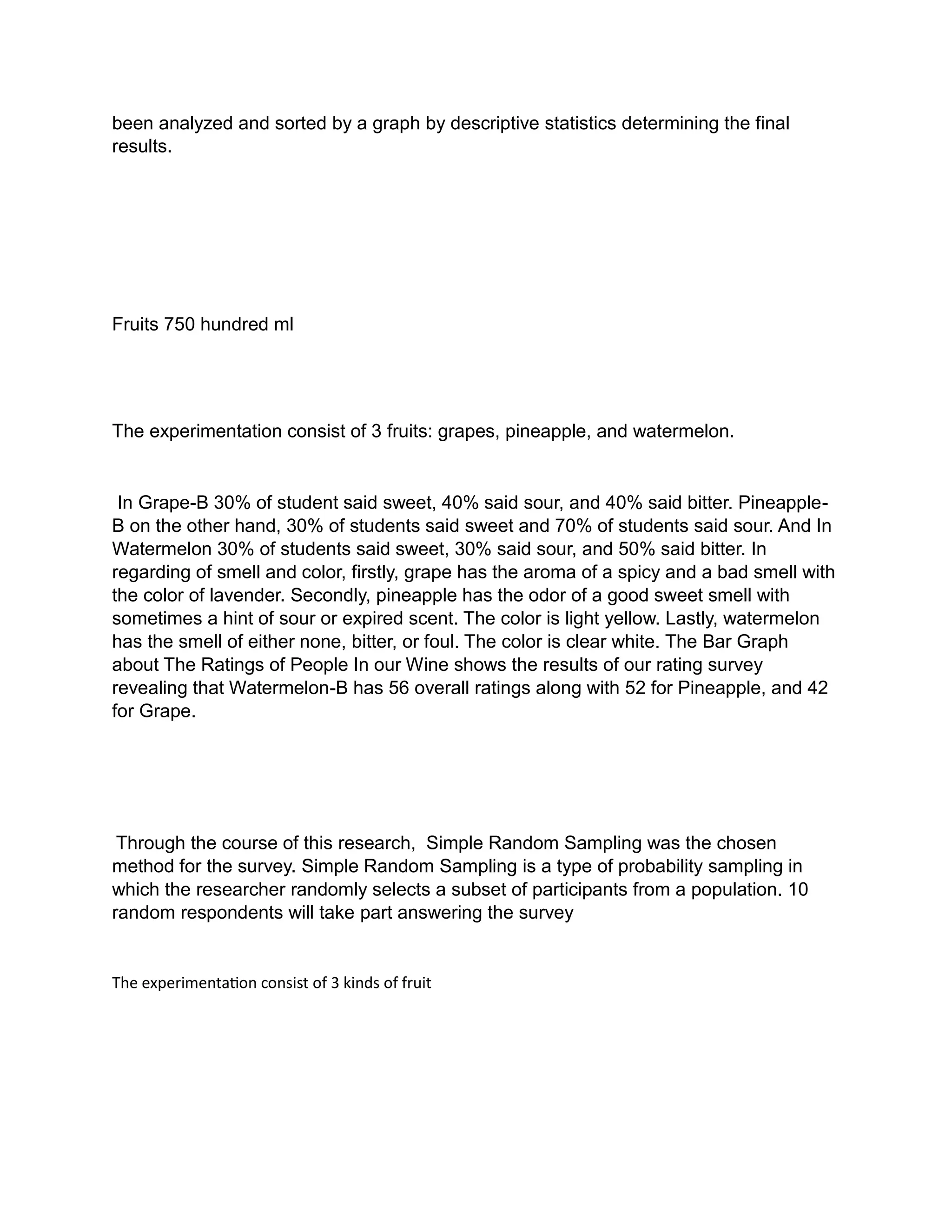 been analyzed and sorted by a graph by descriptive statistics determining the final results.

Fruits 750 hundred ml

The experimentation consist of 3 fruits: grapes, pineapple, and watermelon.

In Grape-B 30% of student said sweet, 40% said sour, and 40% said bitter. Pineapple-B on the other hand, 30% of students said sweet and 70% of students said sour. And In Watermelon 30% of students said sweet, 30% said sour, and 50% said bitter. In regarding of smell and color, firstly, grape has the aroma of a spicy and a bad smell with the color of lavender. Secondly, pineapple has the odor of a good sweet smell with sometimes a hint of sour or expired scent. The color is light yellow. Lastly, watermelon has the smell of either none, bitter, or foul. The color is clear white. The Bar Graph about The Ratings of People In our Wine shows the results of our rating survey revealing that Watermelon-B has 56 overall ratings along with 52 for Pineapple, and 42 for Grape.

Through the course of this research, Simple Random Sampling was the chosen method for the survey. Simple Random Sampling is a type of probability sampling in which the researcher randomly selects a subset of participants from a population. 10 random respondents will take part answering the survey

The experimentation consist of 3 kinds of fruit